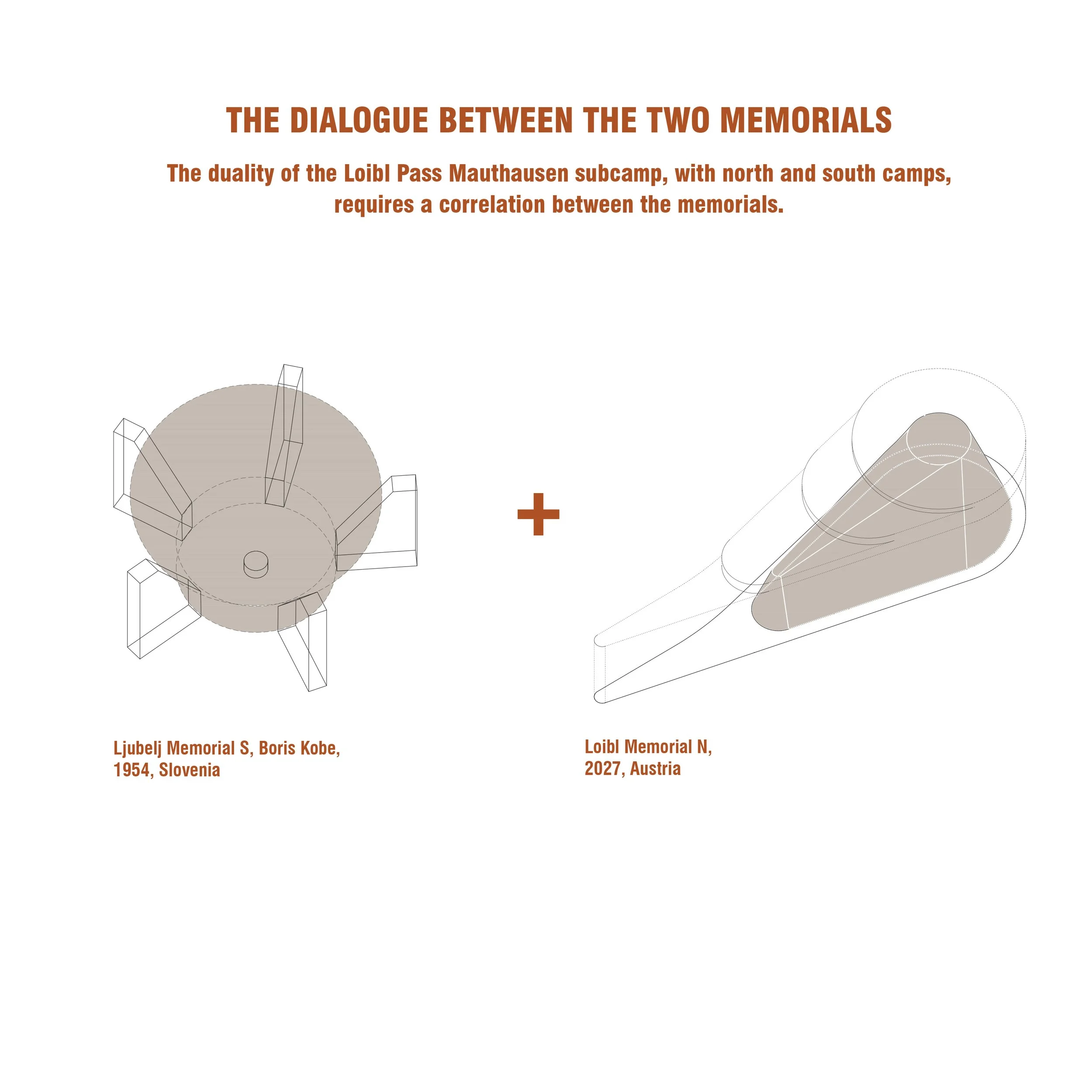 THE DIALOGUE BETWEEN THE TWO MEMORIALS

The duality of the Loibl Pass Mauthausen subcamp, with north and south camps, requires a correlation between the memorials.

+

Ljubelj Memorial S, Boris Kobe, 1954, Slovenia

Loibl Memorial N, 2027, Austria